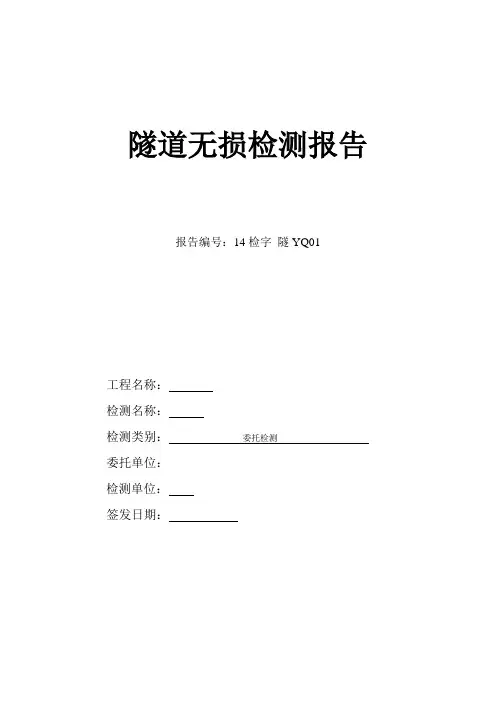 隧道无损检测报告

报告编号：14 检字 隧 YQ01

工程名称：

检测名称：

检测类别： 委托检测

委托单位：

检测单位：

签发日期：